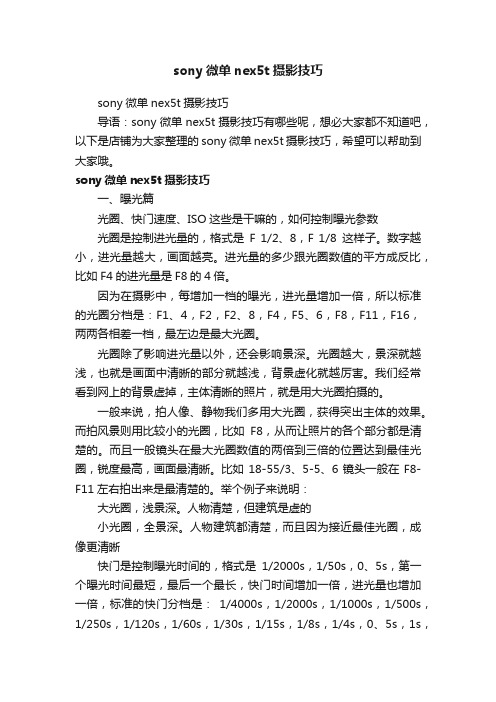 sony 微单 nex5t 摄影技巧

sony 微单 nex5t 摄影技巧

导语：sony 微单 nex5t 摄影技巧有哪些呢，想必大家都不知道吧，以下是店铺为大家整理的 sony 微单 nex5t 摄影技巧，希望可以帮助到大家哦。

sony 微单 nex5t 摄影技巧

一、曝光篇

光圈、快门速度、ISO 这些是干嘛的，如何控制曝光参数

光圈是控制进光量的，格式是 F 1/2、8，F 1/8 这样子。数字越小，进光量越大，画面越亮。进光量的多少跟光圈数值的平方成反比，比如 F4 的进光量是 F8 的 4 倍。

因为在摄影中，每增加一档的曝光，进光量增加一倍，所以标准的光圈分档是：F1、4，F2，F2、8，F4，F5、6，F8，F11，F16，两两各相差一档，最左边是最大光圈。

光圈除了影响进光量以外，还会影响景深。光圈越大，景深就越浅，也就是画面中清晰的部分就越浅，背景虚化就越厉害。我们经常看到网上的背景虚掉，主体清晰的照片，就是用大光圈拍摄的。

一般来说，拍人像、静物我们多用大光圈，获得突出主体的效果。而拍风景则用比较小的光圈，比如 F8，从而让照片的各个部分都是清楚的。而且一般镜头在最大光圈数值的两倍到三倍的位置达到最佳光圈，锐度最高，画面最清晰。比如 18-55/3、5-5、6 镜头一般在 F8-F11 左右拍出来是最清楚的。举个例子来说明：

大光圈，浅景深。人物清楚，但建筑是虚的

小光圈，全景深。人物建筑都清楚，而且因为接近最佳光圈，成像更清晰

快门是控制曝光时间的，格式是 1/2000s，1/50s，0、5s，第一个曝光时间最短，最后一个最长，快门时间增加一倍，进光量也增加一倍，标准的快门分档是： 1/4000s，1/2000s，1/1000s，1/500s，1/250s，1/120s，1/60s，1/30s，1/15s，1/8s，1/4s，0、5s，1s，